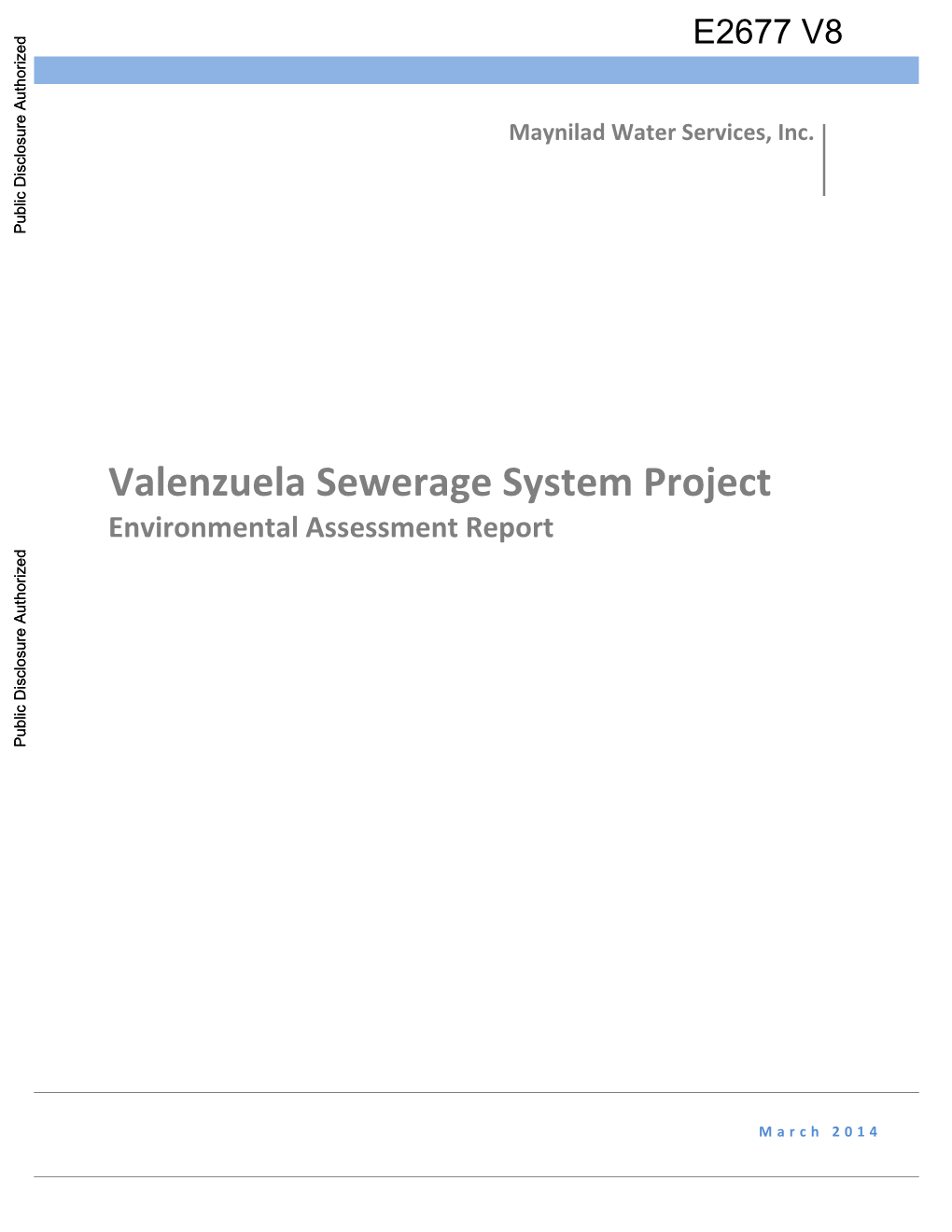 E2677 V8

Public Disclosure Authorized

Maynilad Water Services, Inc.

Valenzuela Sewerage System Project
Environmental Assessment Report

Public Disclosure Authorized

March 2014